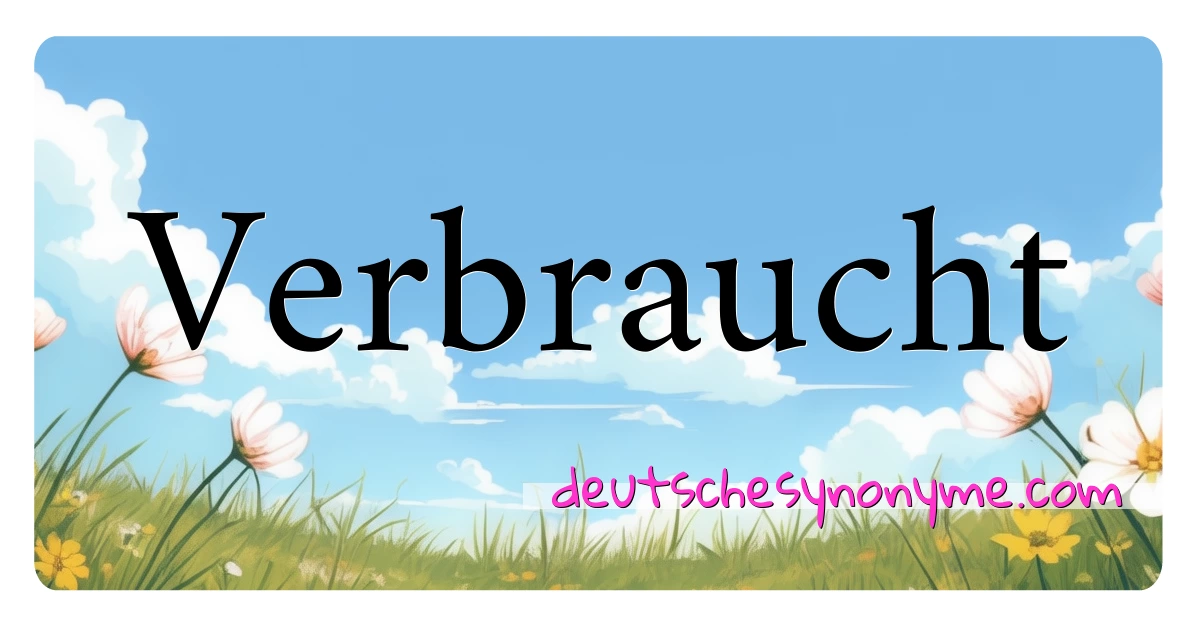 Verbraucht

deutschesynonyme.com